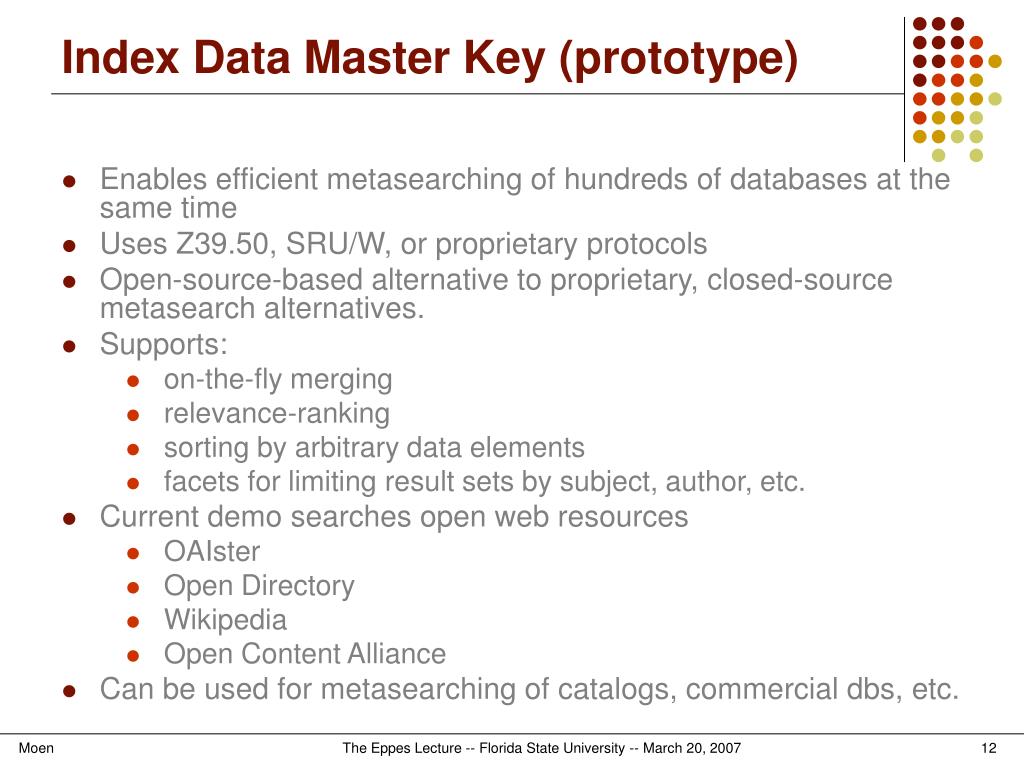 Index Data Master Key (prototype)

- Enables efficient metasearching of hundreds of databases at the same time
- Uses Z39.50, SRU/W, or proprietary protocols
- Open-source-based alternative to proprietary, closed-source metasearch alternatives.
- Supports:
  - on-the-fly merging
  - relevance-ranking
  - sorting by arbitrary data elements
  - facets for limiting result sets by subject, author, etc.
- Current demo searches open web resources
  - OAIster
  - Open Directory
  - Wikipedia
  - Open Content Alliance
- Can be used for metasearching of catalogs, commercial dbs, etc.

Moen

The Eppes Lecture -- Florida State University -- March 20, 2007

12